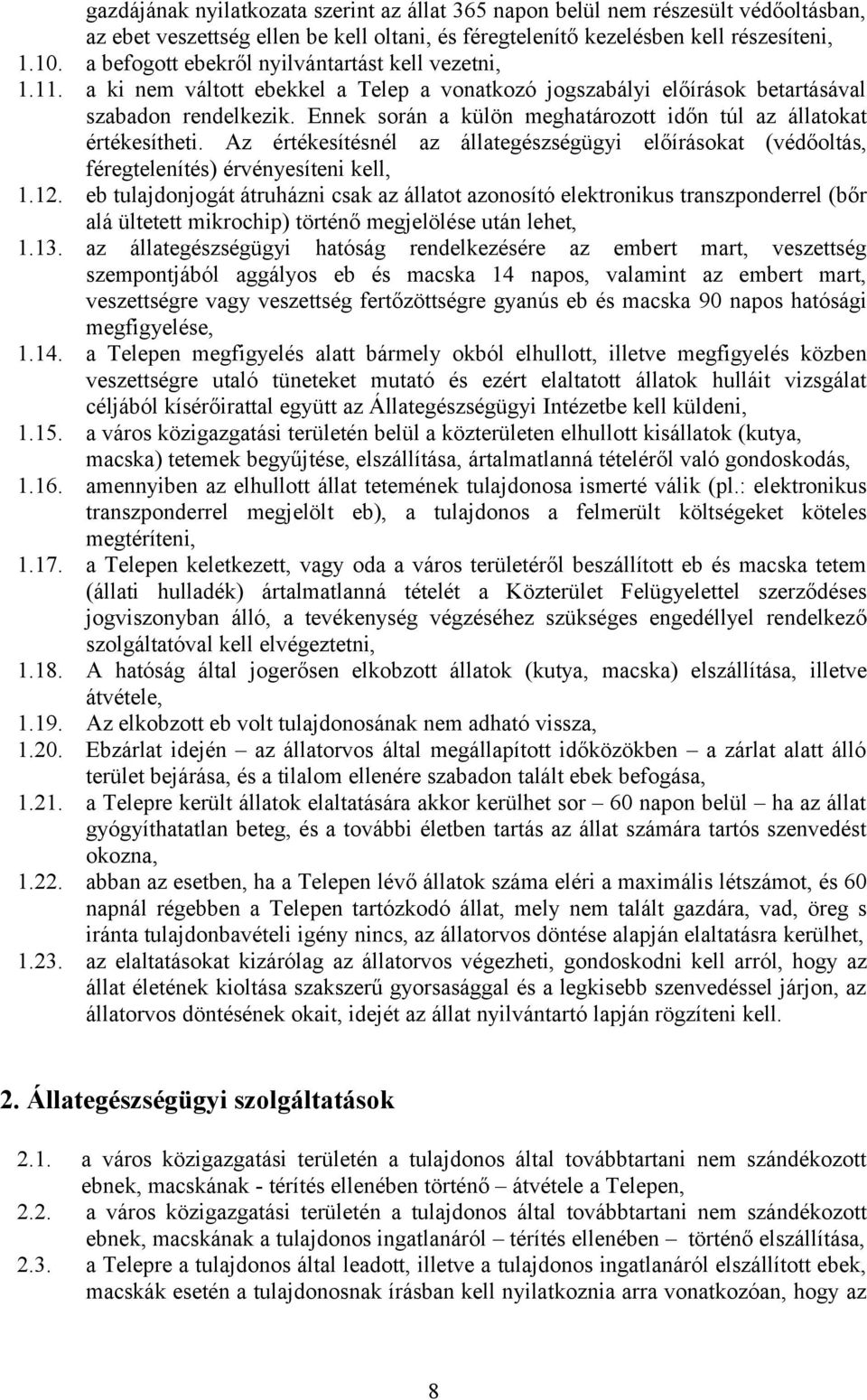 gazdájának nyilatkozata szerint az állat 365 napon belül nem részesült védőoltásban, az ebet veszettség ellen be kell oltani, és féregtelenítő kezelésben kell részesíteni,

1.10. a befogott ebekről nyilvántartást kell vezetni,

1.11. a ki nem váltott ebekkel a Telep a vonatkozó jogszabályi előírások betartásával szabadon rendelkezik. Ennek során a külön meghatározott időn túl az állatokat értékesítheti. Az értékesítésnél az állategészségügyi előírásokat (védőoltás, féregtelenítés) érvényesíteni kell,

1.12. eb tulajdonjogát átruházni csak az állatot azonosító elektronikus transzponderrel (bőr alá ültetett mikrochip) történő megjelölése után lehet,

1.13. az állategészségügyi hatóság rendelkezésére az embert mart, veszettség szempontjából aggályos eb és macska 14 napos, valamint az embert mart, veszettségre vagy veszettség fertőzöttségre gyanús eb és macska 90 napos hatósági megfigyelése,

1.14. a Telepen megfigyelés alatt bármely okból elhullott, illetve megfigyelés közben veszettségre utaló tüneteket mutató és ezért elaltatott állatok hulláit vizsgálat céljából kísérőirattal együtt az Állategészségügyi Intézetbe kell küldeni,

1.15. a város közigazgatási területén belül a közterületen elhullott kisállatok (kutya, macska) tetemek begyűjtése, elszállítása, ártalmatlanná tételéről való gondoskodás,

1.16. amennyiben az elhullott állat tetemének tulajdonosa ismerté válik (pl.: elektronikus transzponderrel megjelölt eb), a tulajdonos a felmerült költségeket köteles megtéríteni,

1.17. a Telepen keletkezett, vagy oda a város területéről beszállított eb és macska tetem (állati hulladék) ártalmatlanná tételét a Közterület Felügyelettel szerződéses jogviszonyban álló, a tevékenység végzéséhez szükséges engedéllyel rendelkező szolgáltatóval kell elvégeztetni,

1.18. A hatóság által jogerősen elkobzott állatok (kutya, macska) elszállítása, illetve átvétele,

1.19. Az elkobzott eb volt tulajdonosának nem adható vissza,

1.20. Ebzárlat idején – az állatorvos által megállapított időközökben – a zárlat alatt álló terület bejárása, és a tilalom ellenére szabadon talált ebek befogása,

1.21. a Telepre került állatok elaltatására akkor kerülhet sor – 60 napon belül – ha az állat gyógyíthatatlan beteg, és a további életben tartás az állat számára tartós szenvedést okozna,

1.22. abban az esetben, ha a Telepen lévő állatok száma eléri a maximális létszámot, és 60 napnál régebben a Telepen tartózkodó állat, mely nem talált gazdára, vad, öreg s iránta tulajdonbavételi igény nincs, az állatorvos döntése alapján elaltatásra kerülhet,

1.23. az elaltatásokat kizárólag az állatorvos végezheti, gondoskodni kell arról, hogy az állat életének kioltása szakszerű gyorsasággal és a legkisebb szenvedéssel járjon, az állatorvos döntésének okait, idejét az állat nyilvántartó lapján rögzíteni kell.

2. Állategészségügyi szolgáltatások

2.1. a város közigazgatási területén a tulajdonos által továbbtartani nem szándékozott ebnek, macskának - térítés ellenében történő – átvétele a Telepen,

2.2. a város közigazgatási területén a tulajdonos által továbbtartani nem szándékozott ebnek, macskának a tulajdonos ingatlanáról – térítés ellenében – történő elszállítása,

2.3. a Telepre a tulajdonos által leadott, illetve a tulajdonos ingatlanáról elszállított ebek, macskák esetén a tulajdonosnak írásban kell nyilatkoznia arra vonatkozóan, hogy az

8